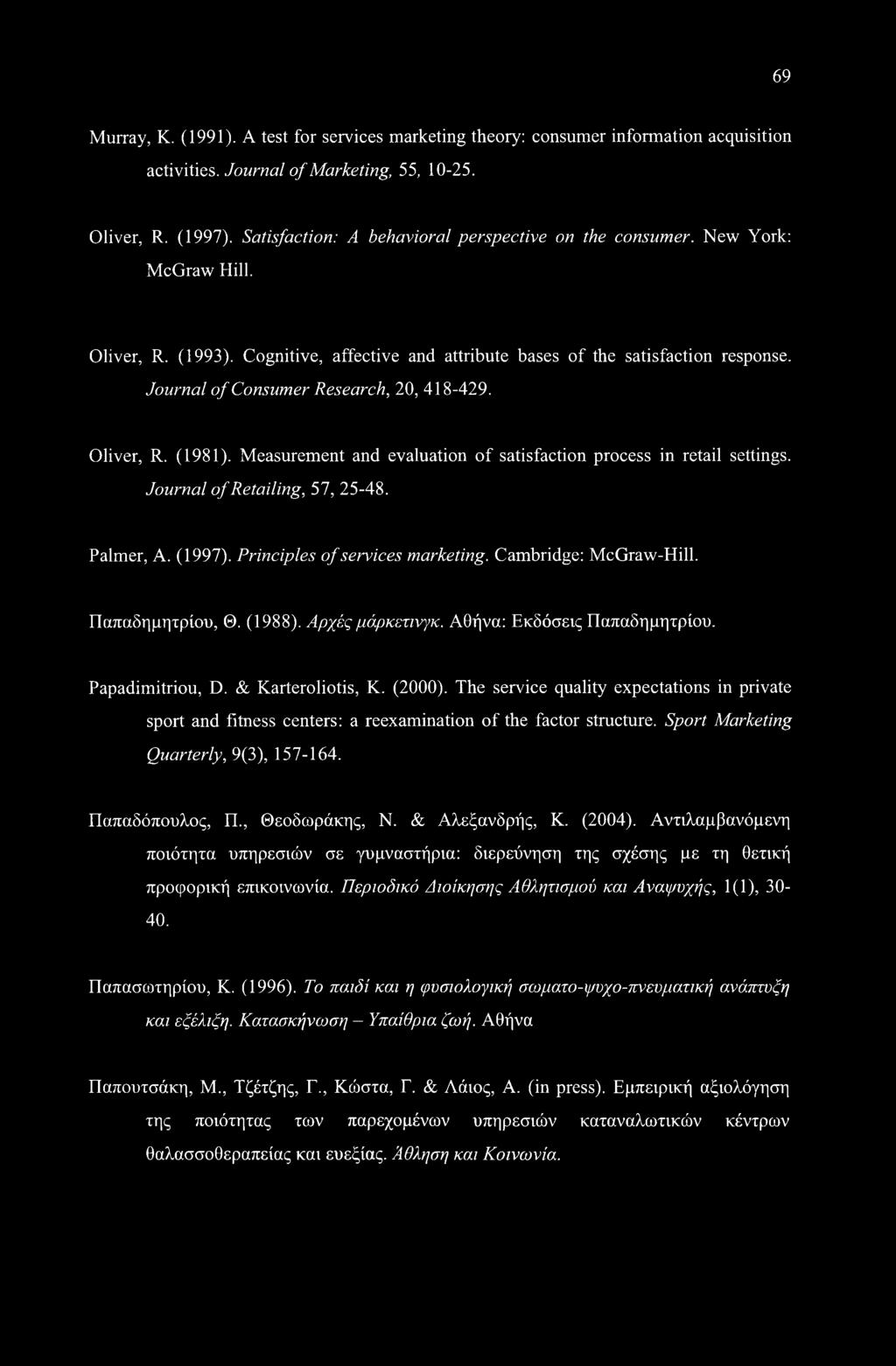 69

Murray, K. (1991). A test for services marketing theory: consumer information acquisition activities. Journal of Marketing, 55, 10-25.

Oliver, R. (1997). Satisfaction: A behavioral perspective on the consumer. New York: McGraw Hill.

Oliver, R. (1993). Cognitive, affective and attribute bases of the satisfaction response. Journal of Consumer Research, 20, 418-429.

Oliver, R. (1981). Measurement and evaluation of satisfaction process in retail settings. Journal of Retailing, 57, 25-48.

Palmer, A. (1997). Principles of services marketing. Cambridge: McGraw-Hill.

Παπαδημητρίου, Θ. (1988). Αρχές μάρκετινγκ. Αθήνα: Εκδόσεις Παπαδημητρίου.

Papadimitriou, D. & Karteroliotis, K. (2000). The service quality expectations in private sport and fitness centers: a reexamination of the factor structure. Sport Marketing Quarterly, 9(3), 157-164.

Παπαδόπουλος, Π., Θεοδωράκης, Ν. & Αλεξανδρής, Κ. (2004). Αντιλαμβανόμενη ποιότητα υπηρεσιών σε γυμναστήρια: διερεύνηση της σχέσης με τη θετική προφορική επικοινωνία. Περιοδικό Διοίκησης Αθλητισμού και Αναψυχής, 1(1), 30-40.

Παπασωτηρίου, Κ. (1996). Το παιδί και η φυσιολογική σωματο-ψυχο-πνευματική ανάπτυξη και εξέλιξη. Κατασκήνωση – Υπαίθρια ζωή. Αθήνα

Παπουτσάκη, Μ., Τζέτζης, Γ., Κώστα, Γ. & Λάιος, Α. (in press). Εμπειρική αξιολόγηση της ποιότητας των παρεχομένων υπηρεσιών καταναλωτικών κέντρων θαλασσοθεραπείας και ευεξίας. Άθληση και Κοινωνία.